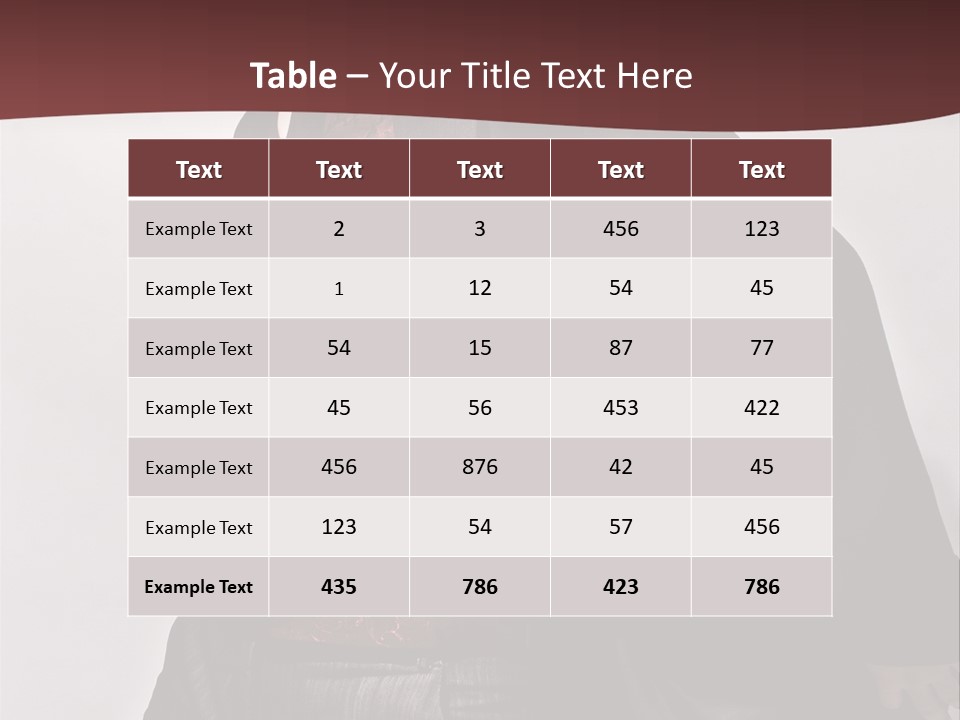 Table – Your Title Text Here

| Text | Text | Text | Text | Text |
|---|---|---|---|---|
| Example Text | 2 | 3 | 456 | 123 |
| Example Text | 1 | 12 | 54 | 45 |
| Example Text | 54 | 15 | 87 | 77 |
| Example Text | 45 | 56 | 453 | 422 |
| Example Text | 456 | 876 | 42 | 45 |
| Example Text | 123 | 54 | 57 | 456 |
| Example Text | 435 | 786 | 423 | 786 |